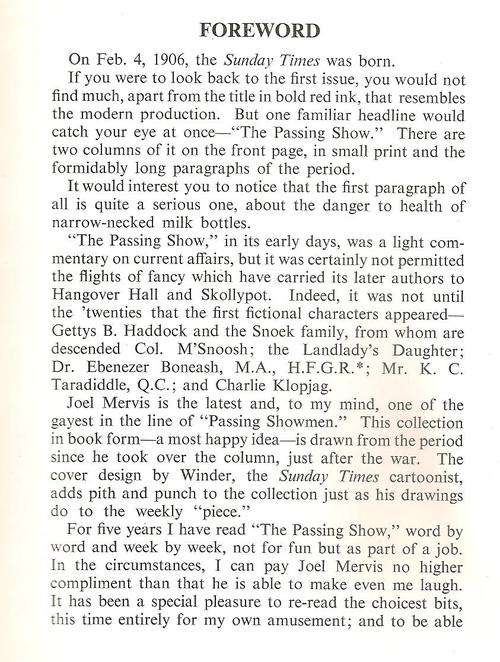 FOREWORD

On Feb. 4, 1906, the Sunday Times was born.

If you were to look back to the first issue, you would not find much, apart from the title in bold red ink, that resembles the modern production. But one familiar headline would catch your eye at once—"The Passing Show." There are two columns of it on the front page, in small print and the formidably long paragraphs of the period.

It would interest you to notice that the first paragraph of all is quite a serious one, about the danger to health of narrow-necked milk bottles.

"The Passing Show," in its early days, was a light commentary on current affairs, but it was certainly not permitted the flights of fancy which have carried its later authors to Hangover Hall and Skollypot. Indeed, it was not until the 'twenties that the first fictional characters appeared—Gettys B. Haddock and the Snoek family, from whom are descended Col. M'Snoosh; the Landlady's Daughter; Dr. Ebenezer Boneash, M.A., H.F.G.R.*; Mr. K. C. Taradiddle, Q.C.; and Charlie Klopjag.

Joel Mervis is the latest and, to my mind, one of the gayest in the line of "Passing Showmen." This collection in book form—a most happy idea—is drawn from the period since he took over the column, just after the war. The cover design by Winder, the Sunday Times cartoonist, adds pith and punch to the collection just as his drawings do to the weekly "piece."

For five years I have read "The Passing Show," word by word and week by week, not for fun but as part of a job. In the circumstances, I can pay Joel Mervis no higher compliment than that he is able to make even me laugh. It has been a special pleasure to re-read the choicest bits, this time entirely for my own amusement; and to be able